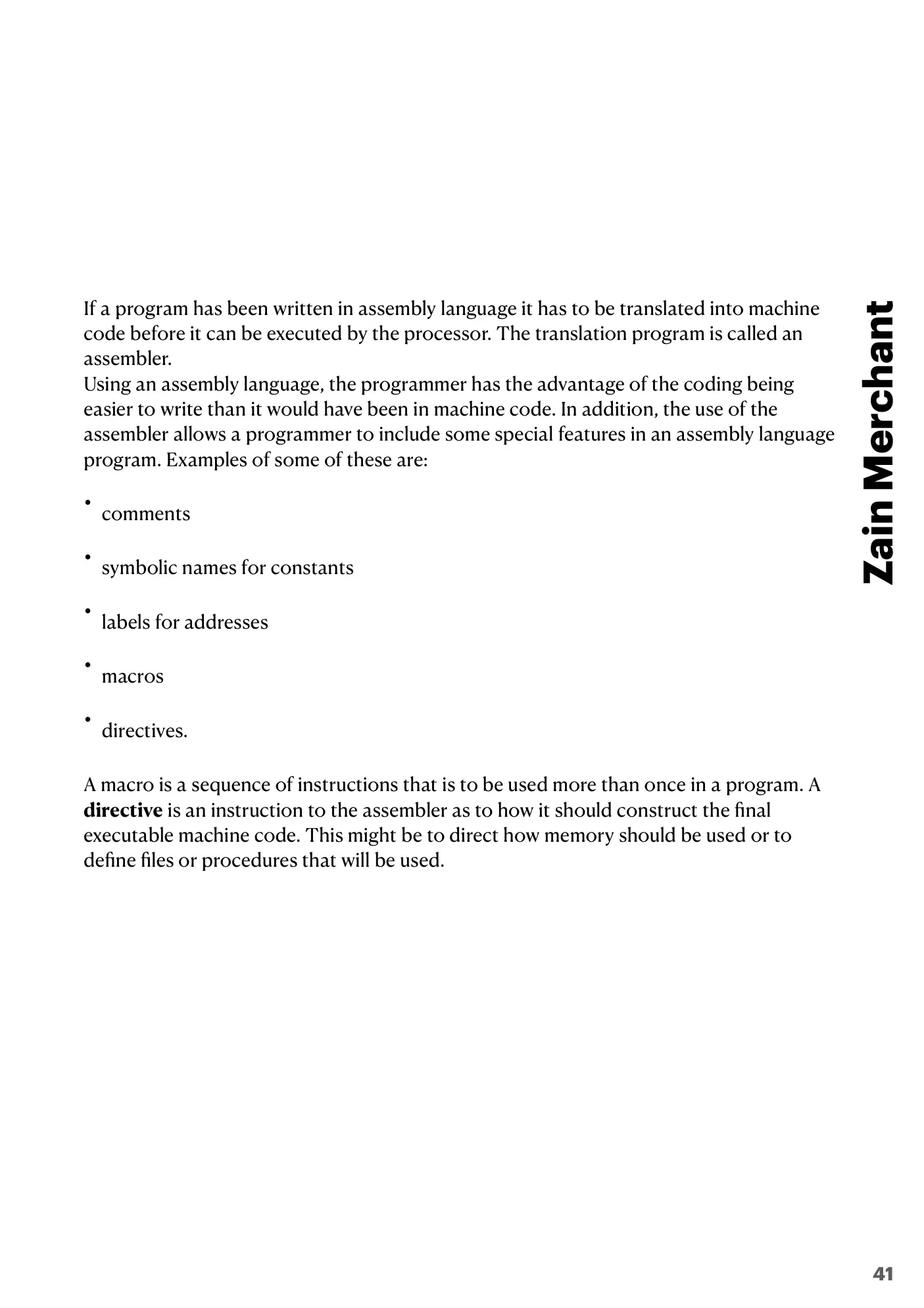 If a program has been written in assembly language it has to be translated into machine code before it can be executed by the processor. The translation program is called an assembler.

Using an assembly language, the programmer has the advantage of the coding being easier to write than it would have been in machine code. In addition, the use of the assembler allows a programmer to include some special features in an assembly language program. Examples of some of these are:

• comments

• symbolic names for constants

• labels for addresses

• macros

• directives.

A macro is a sequence of instructions that is to be used more than once in a program. A directive is an instruction to the assembler as to how it should construct the final executable machine code. This might be to direct how memory should be used or to define files or procedures that will be used.

Zain Merchant

41